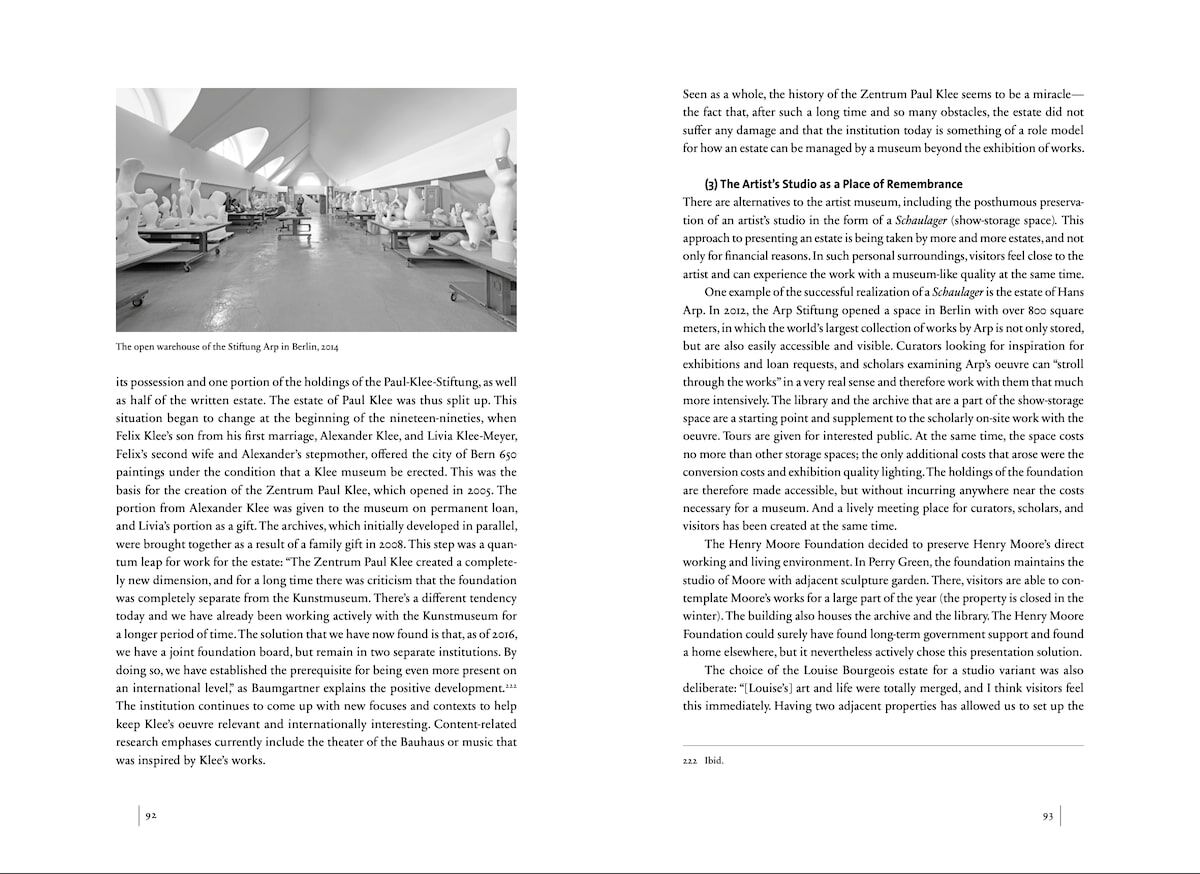 The open warehouse of the Stiftung Arp in Berlin, 2014

its possession and one portion of the holdings of the Paul-Klee-Stiftung, as well as half of the written estate. The estate of Paul Klee was thus split up. This situation began to change at the beginning of the nineteen-nineties, when Felix Klee's son from his first marriage, Alexander Klee, and Livia Klee-Meyer, Felix's second wife and Alexander's stepmother, offered the city of Bern 650 paintings under the condition that a Klee museum be erected. This was the basis for the creation of the Zentrum Paul Klee, which opened in 2005. The portion from Alexander Klee was given to the museum on permanent loan, and Livia's portion as a gift. The archives, which initially developed in parallel, were brought together as a result of a family gift in 2008. This step was a quantum leap for work for the estate: "The Zentrum Paul Klee created a completely new dimension, and for a long time there was criticism that the foundation was completely separate from the Kunstmuseum. There's a different tendency today and we have already been working actively with the Kunstmuseum for a longer period of time. The solution that we have now found is that, as of 2016, we have a joint foundation board, but remain in two separate institutions. By doing so, we have established the prerequisite for being even more present on an international level," as Baumgartner explains the positive development.$^{222}$ The institution continues to come up with new focuses and contexts to help keep Klee's oeuvre relevant and internationally interesting. Content-related research emphases currently include the theater of the Bauhaus or music that was inspired by Klee's works.

92

Seen as a whole, the history of the Zentrum Paul Klee seems to be a miracle—the fact that, after such a long time and so many obstacles, the estate did not suffer any damage and that the institution today is something of a role model for how an estate can be managed by a museum beyond the exhibition of works.

(3) The Artist's Studio as a Place of Remembrance
There are alternatives to the artist museum, including the posthumous preservation of an artist's studio in the form of a Schaulager (show-storage space). This approach to presenting an estate is being taken by more and more estates, and not only for financial reasons. In such personal surroundings, visitors feel close to the artist and can experience the work with a museum-like quality at the same time.

One example of the successful realization of a Schaulager is the estate of Hans Arp. In 2012, the Arp Stiftung opened a space in Berlin with over 800 square meters, in which the world's largest collection of works by Arp is not only stored, but are also easily accessible and visible. Curators looking for inspiration for exhibitions and loan requests, and scholars examining Arp's oeuvre can "stroll through the works" in a very real sense and therefore work with them that much more intensively. The library and the archive that are a part of the show-storage space are a starting point and supplement to the scholarly on-site work with the oeuvre. Tours are given for interested public. At the same time, the space costs no more than other storage spaces; the only additional costs that arose were the conversion costs and exhibition quality lighting. The holdings of the foundation are therefore made accessible, but without incurring anywhere near the costs necessary for a museum. And a lively meeting place for curators, scholars, and visitors has been created at the same time.

The Henry Moore Foundation decided to preserve Henry Moore's direct working and living environment. In Perry Green, the foundation maintains the studio of Moore with adjacent sculpture garden. There, visitors are able to contemplate Moore's works for a large part of the year (the property is closed in the winter). The building also houses the archive and the library. The Henry Moore Foundation could surely have found long-term government support and found a home elsewhere, but it nevertheless actively chose this presentation solution.

The choice of the Louise Bourgeois estate for a studio variant was also deliberate: "[Louise's] art and life were totally merged, and I think visitors feel this immediately. Having two adjacent properties has allowed us to set up the

222 Ibid.

93